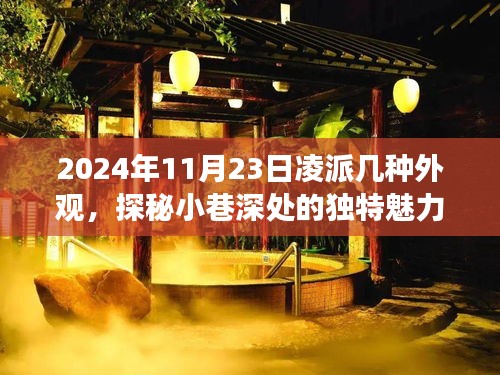 2024年11月23日凌派几种外观，探秘小巷深处的独特魅力